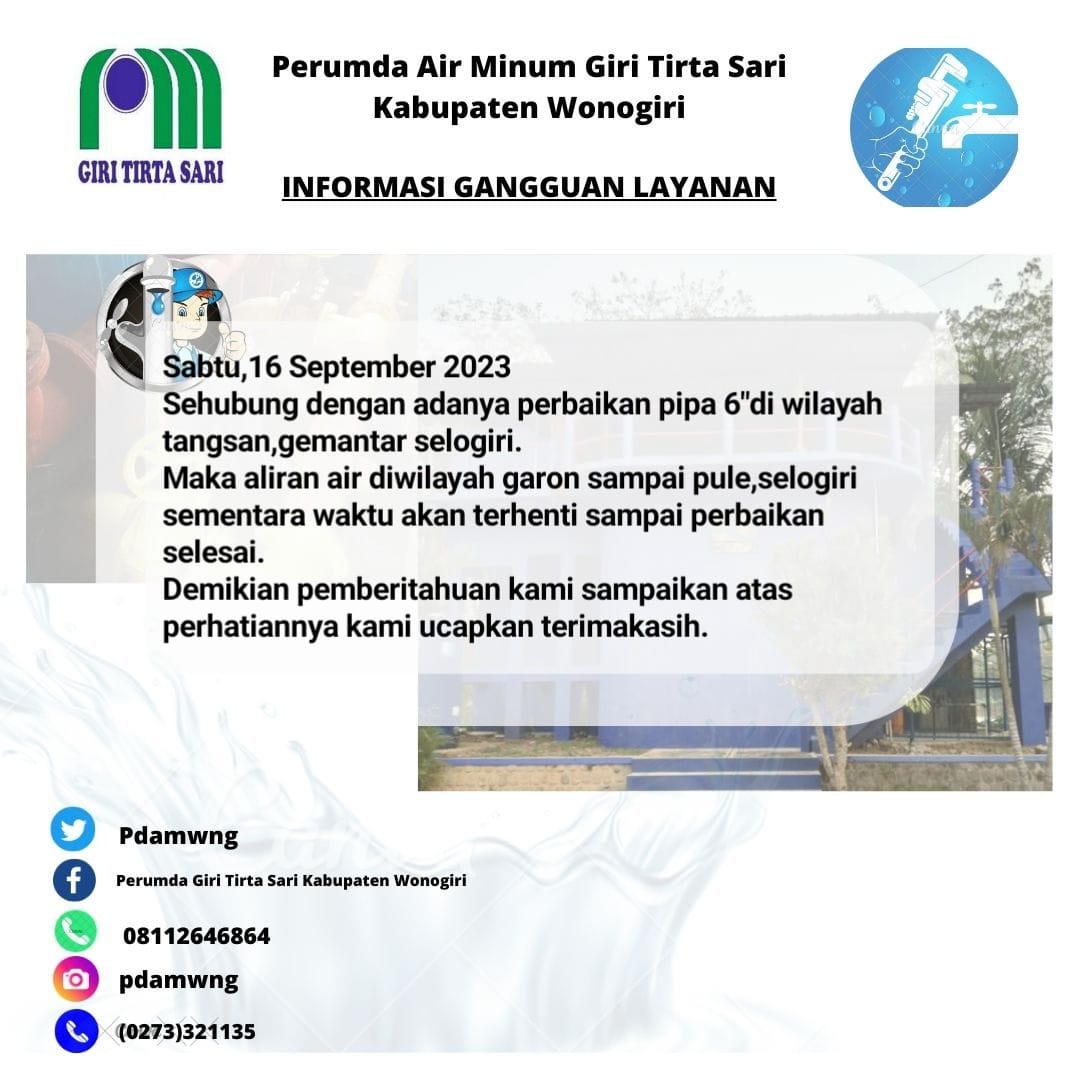 GIRI TIRTA SARI

Perumda Air Minum Giri Tirta Sari
Kabupaten Wonogiri

INFORMASI GANGGUAN LAYANAN

Sabtu,16 September 2023
Sehubung dengan adanya perbaikan pipa 6"di wilayah tangsan,gemantar selogiri.
Maka aliran air diwilayah garon sampai pule,selogiri sementara waktu akan terhenti sampai perbaikan selesai.
Demikian pemberitahuan kami sampaikan atas perhatiannya kami ucapkan terimakasih.

Pdamwng

Perumda Giri Tirta Sari Kabupaten Wonogiri

08112646864

pdamwng

(0273)321135